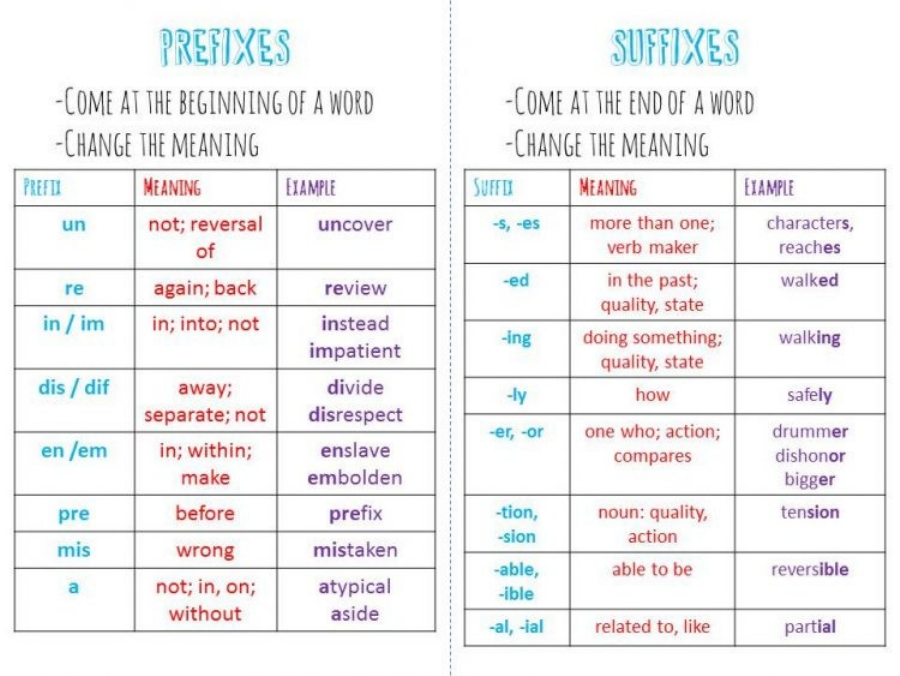 PREFIXES

-COME AT THE BEGINNING OF A WORD
-CHANGE THE MEANING

| PREFIX | MEANING | EXAMPLE |
|---|---|---|
| un | not; reversal of | uncover |
| re | again; back | review |
| in / im | in; into; not | instead impatient |
| dis / dif | away; separate; not | divide disrespect |
| en /em | in; within; make | enslave embolden |
| pre | before | prefix |
| mis | wrong | mistaken |
| a | not; in, on; without | atypical aside |

SUFFIXES

-COME AT THE END OF A WORD
-CHANGE THE MEANING

| SUFFIX | MEANING | EXAMPLE |
|---|---|---|
| -s, -es | more than one; verb maker | characters, reaches |
| -ed | in the past; quality, state | walked |
| -ing | doing something; quality, state | walking |
| -ly | how | safely |
| -er, -or | one who; action; compares | drummer dishonor bigger |
| -tion, -sion | noun: quality, action | tension |
| -able, -ible | able to be | reversible |
| -al, -ial | related to, like | partial |